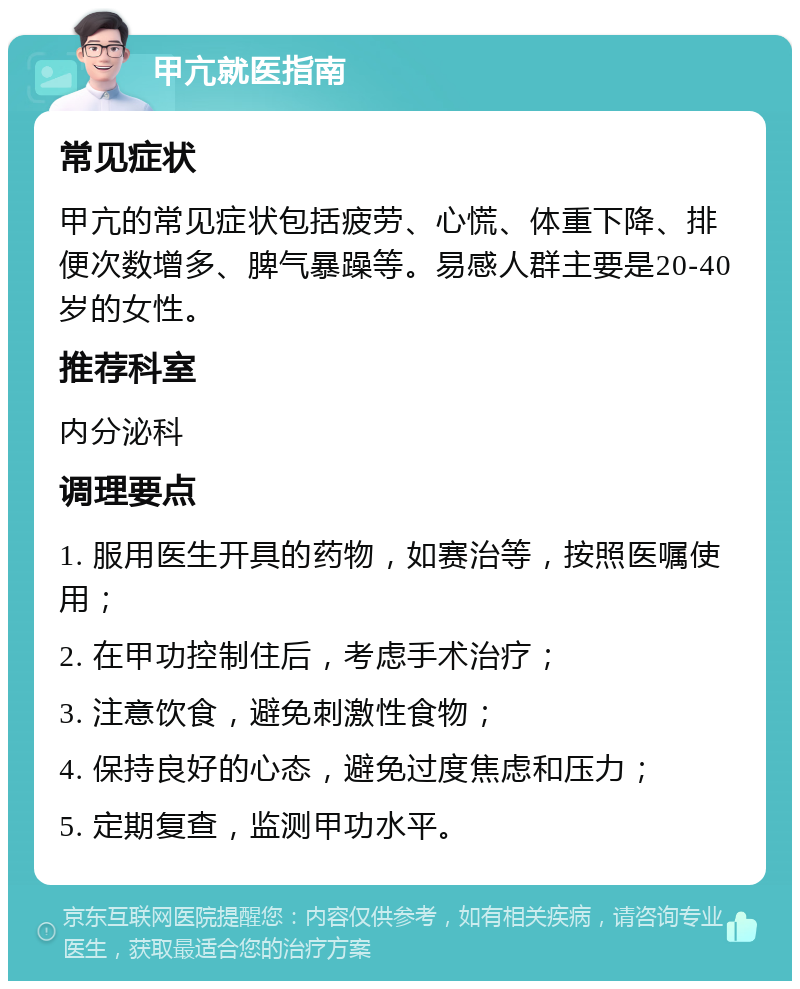 甲亢就医指南

常见症状

甲亢的常见症状包括疲劳、心慌、体重下降、排便次数增多、脾气暴躁等。易感人群主要是20-40岁的女性。

推荐科室

内分泌科

调理要点

1. 服用医生开具的药物，如赛治等，按照医嘱使用；

2. 在甲功控制住后，考虑手术治疗；

3. 注意饮食，避免刺激性食物；

4. 保持良好的心态，避免过度焦虑和压力；

5. 定期复查，监测甲功水平。

京东互联网医院提醒您：内容仅供参考，如有相关疾病，请咨询专业医生，获取最适合您的治疗方案